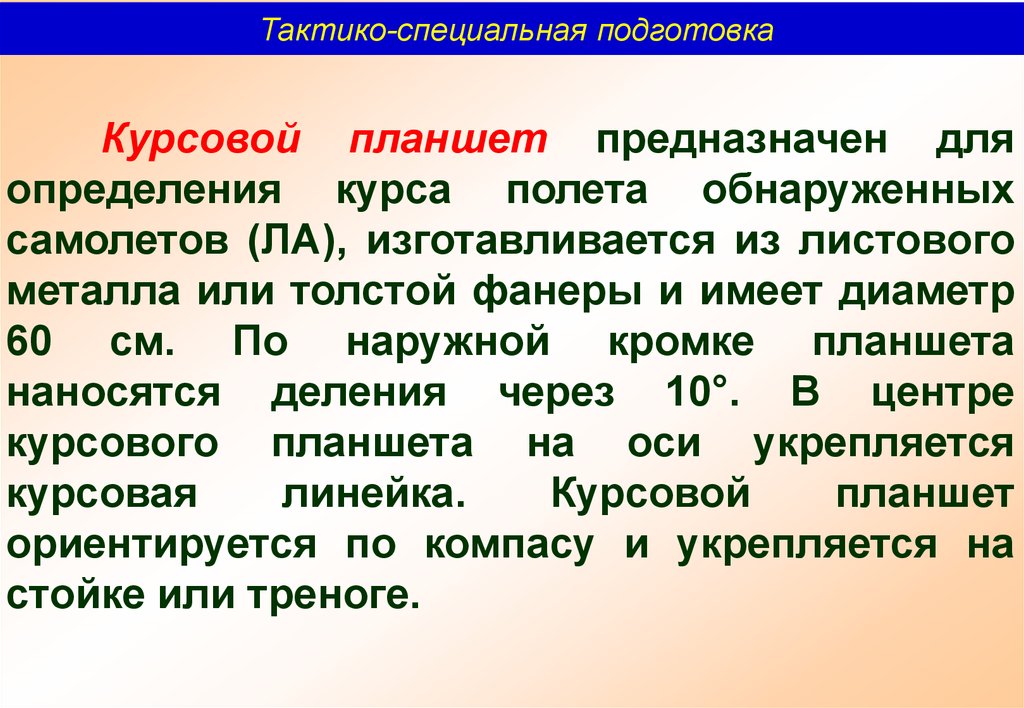 Тактико-специальная подготовка

Курсовой планшет предназначен для определения курса полета обнаруженных самолетов (ЛА), изготавливается из листового металла или толстой фанеры и имеет диаметр 60 см. По наружной кромке планшета наносятся деления через 10°. В центре курсового планшета на оси укрепляется курсовая линейка. Курсовой планшет ориентируется по компасу и укрепляется на стойке или треноге.